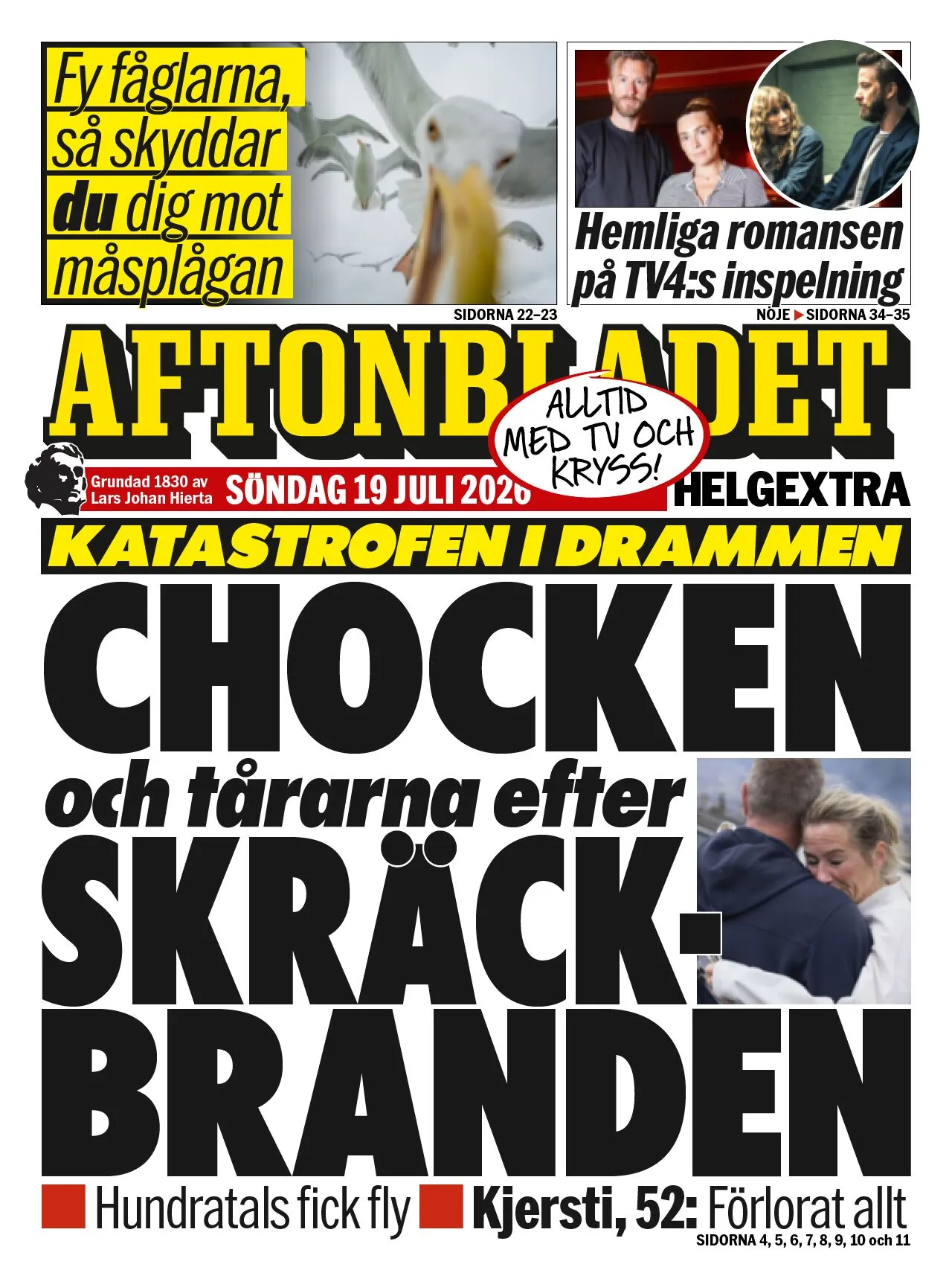 Fy fåglarna, så skyddar du dig mot måsplågan

SIDORNA 22–23

Hemliga romansen på TV4:s inspelning

NÖJE ▶ SIDORNA 34–35

AFTONBLADET

ALLTID MED TV OCH KRYSS!

Grundad 1830 av Lars Johan Hierta

SÖNDAG 19 JULI 2026

HELGEXTRA

KATASTROFEN I DRAMMEN

CHOCKEN och tårarna efter SKRÄCK-BRANDEN

Hundratals fick fly

Kjersti, 52: Förlorat allt

SIDORNA 4, 5, 6, 7, 8, 9, 10 och 11